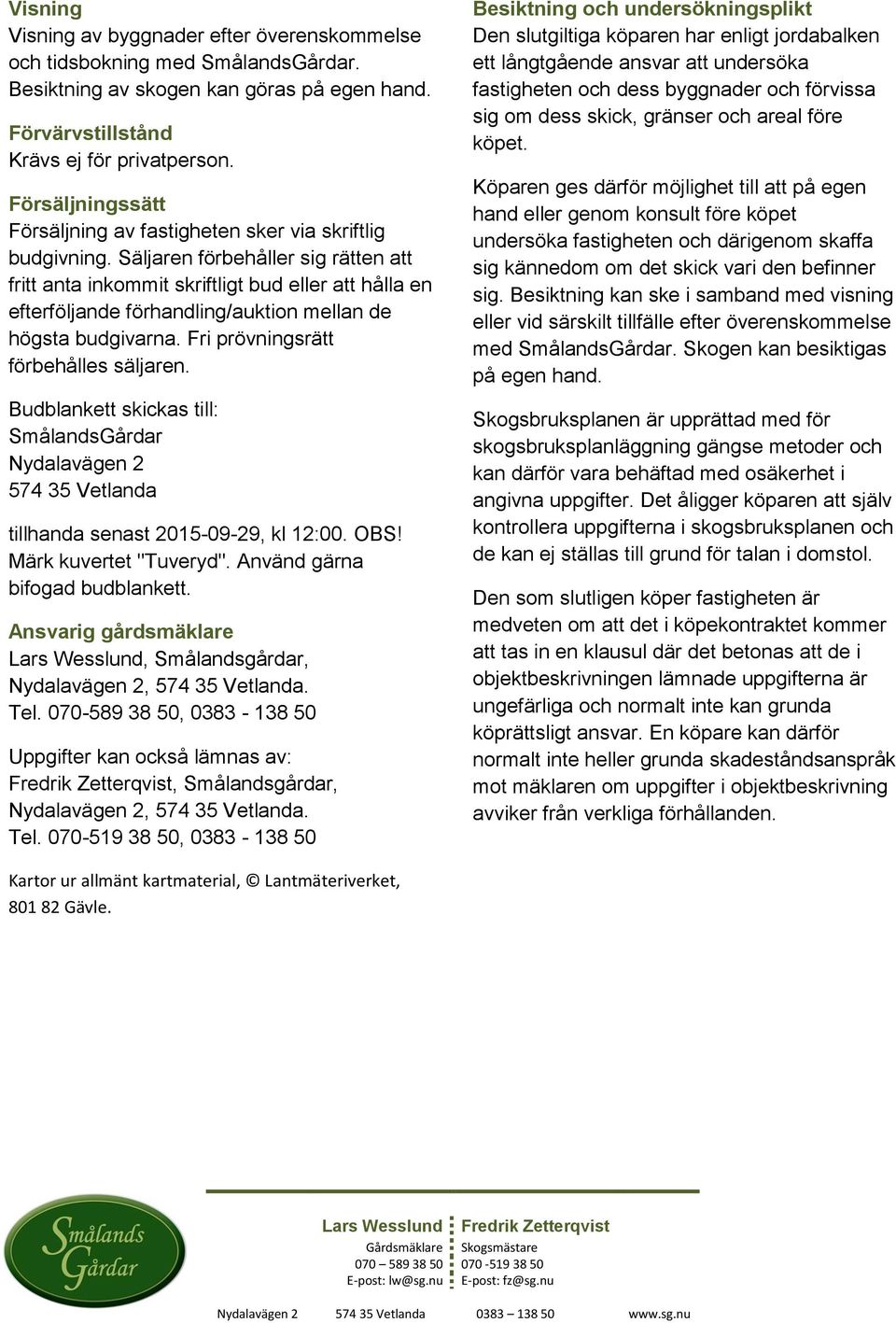 Visning
Visning av byggnader efter överenskommelse och tidsbokning med SmålandsGårdar. Besiktning av skogen kan göras på egen hand.

Förvärvstillstånd
Krävs ej för privatperson.

Försäljningssätt
Försäljning av fastigheten sker via skriftlig budgivning. Säljaren förbehåller sig rätten att fritt anta inkommit skriftligt bud eller att hålla en efterföljande förhandling/auktion mellan de högsta budgivarna. Fri prövningsrätt förbehålles säljaren.

Budblankett skickas till:
SmålandsGårdar
Nydalavägen 2
574 35 Vetlanda

tillhanda senast 2015-09-29, kl 12:00. OBS! Märk kuvertet "Tuveryd". Använd gärna bifogad budblankett.

Ansvarig gårdsmäklare
Lars Wesslund, Smålandsgårdar, Nydalavägen 2, 574 35 Vetlanda.
Tel. 070-589 38 50, 0383 - 138 50

Uppgifter kan också lämnas av:
Fredrik Zetterqvist, Smålandsgårdar, Nydalavägen 2, 574 35 Vetlanda.
Tel. 070-519 38 50, 0383 - 138 50

Kartor ur allmänt kartmaterial, © Lantmäteriverket, 801 82 Gävle.

Besiktning och undersökningsplikt
Den slutgiltiga köparen har enligt jordabalken ett långtgående ansvar att undersöka fastigheten och dess byggnader och förvissa sig om dess skick, gränser och areal före köpet.

Köparen ges därför möjlighet till att på egen hand eller genom konsult före köpet undersöka fastigheten och därigenom skaffa sig kännedom om det skick vari den befinner sig. Besiktning kan ske i samband med visning eller vid särskilt tillfälle efter överenskommelse med SmålandsGårdar. Skogen kan besiktigas på egen hand.

Skogsbruksplanen är upprättad med för skogsbruksplanläggning gängse metoder och kan därför vara behäftad med osäkerhet i angivna uppgifter. Det åligger köparen att själv kontrollera uppgifterna i skogsbruksplanen och de kan ej ställas till grund för talan i domstol.

Den som slutligen köper fastigheten är medveten om att det i köpekontraktet kommer att tas in en klausul där det betonas att de i objektbeskrivningen lämnade uppgifterna är ungefärliga och normalt inte kan grunda köprättsligt ansvar. En köpare kan därför normalt inte heller grunda skadeståndsanspråk mot mäklaren om uppgifter i objektbeskrivning avviker från verkliga förhållanden.

Smålands Gårdar

Lars Wesslund
Gårdsmäklare
070 – 589 38 50
E-post: lw@sg.nu

Fredrik Zetterqvist
Skogsmästare
070 -519 38 50
E-post: fz@sg.nu

Nydalavägen 2 574 35 Vetlanda 0383 – 138 50 www.sg.nu